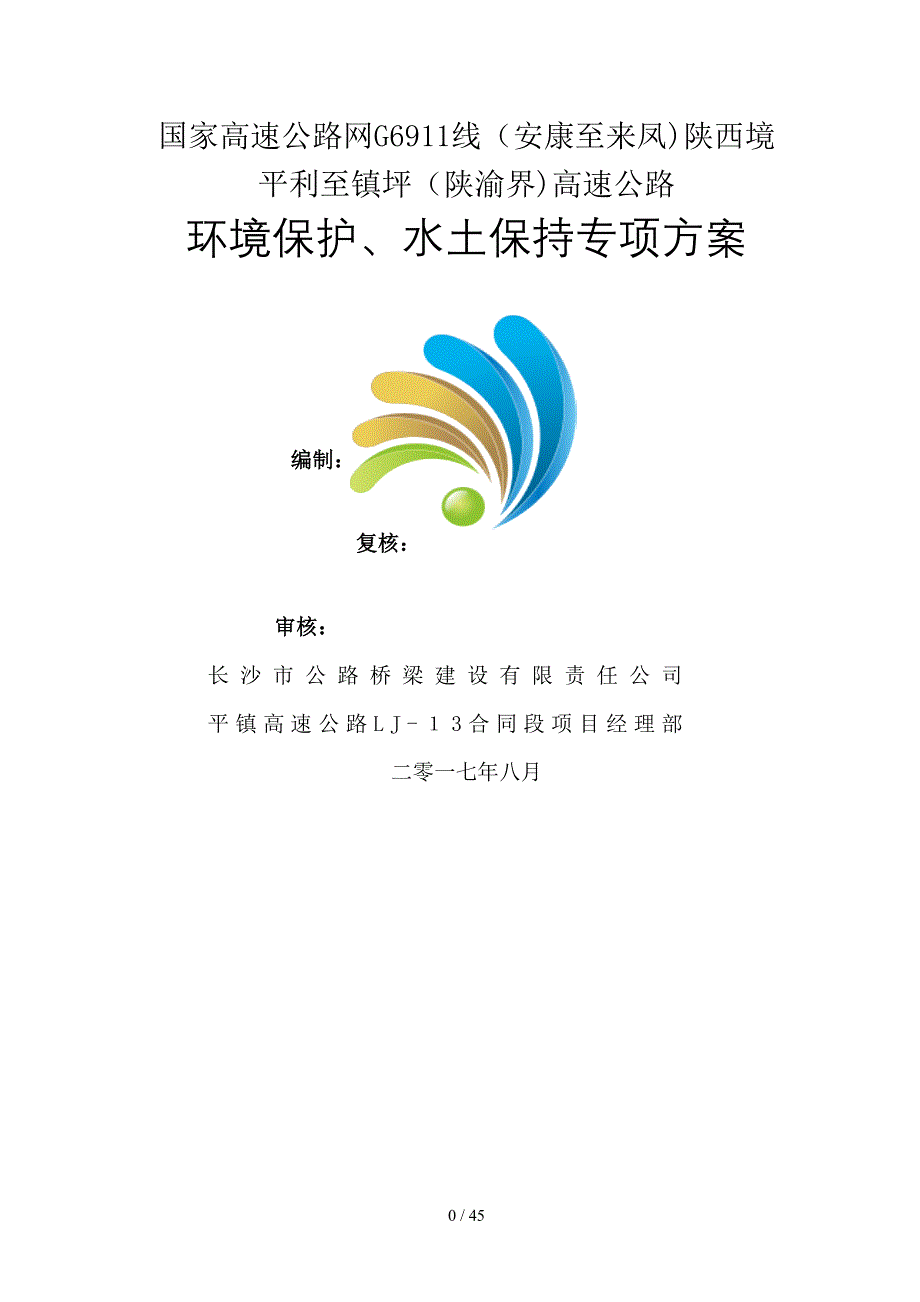 国家高速公路网G6911线（安康至来凤)陕西境
平利至镇坪（陕渝界)高速公路
环境保护、水土保持专项方案

编制：

复核：

审核：

长沙市公路桥梁建设有限责任公司
平镇高速公路LJ－13合同段项目经理部
二零一七年八月

0 / 45